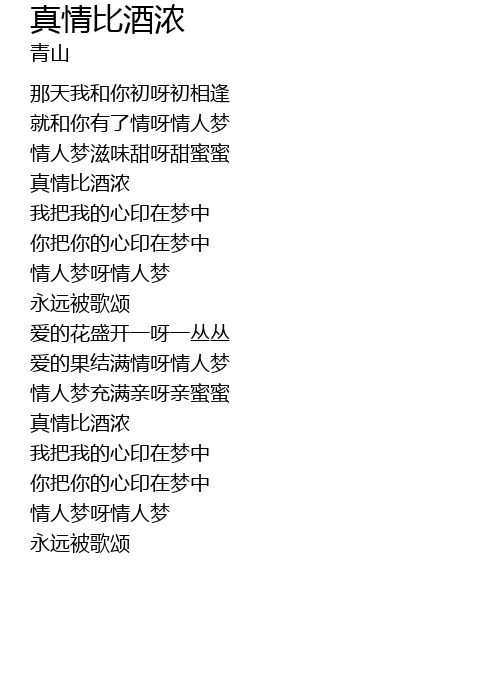 真情比酒浓
青山

那天我和你初呀初相逢
就和你有了情呀情人梦
情人梦滋味甜呀甜蜜蜜
真情比酒浓
我把我的心印在梦中
你把你的心印在梦中
情人梦呀情人梦
永远被歌颂
爱的花盛开一呀一丛丛
爱的果结满情呀情人梦
情人梦充满亲呀亲蜜蜜
真情比酒浓
我把我的心印在梦中
你把你的心印在梦中
情人梦呀情人梦
永远被歌颂